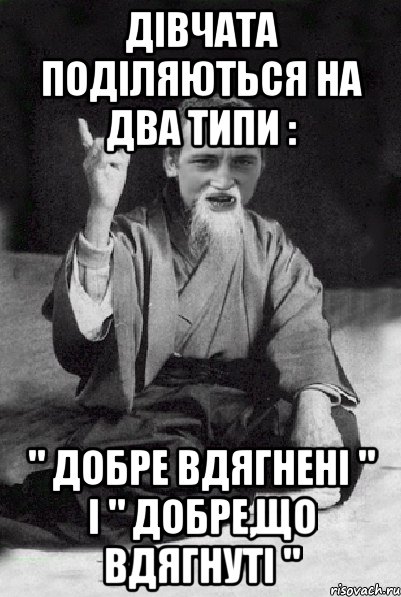 ДІВЧАТА ПОДІЛЯЮТЬСЯ НА ДВА ТИПИ :

" ДОБРЕ ВДЯГНЕНІ " І " ДОБРЕ,ЩО ВДЯГНУТІ "

risovach.ru